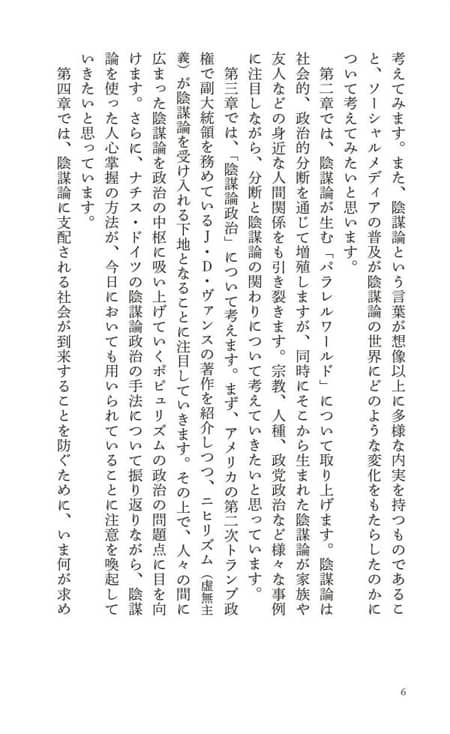 考えてみます。また、陰謀論という言葉が想像以上に多様な内実を持つものであること、ソーシャルメディアの普及が陰謀論の世界にどのような変化をもたらしたのかについて考えてみたいと思います。

第二章では、陰謀論が生む「パラレルワールド」について取り上げます。陰謀論は社会的、政治的分断を通じて増殖しますが、同時にそこから生まれた陰謀論が家族や友人などの身近な人間関係をも引き裂きます。宗教、人種、政党政治など様々な事例に注目しながら、分断と陰謀論の関わりについて考えていきたいと思っています。

第三章では、「陰謀論政治」について考えます。まず、アメリカの第二次トランプ政権で副大統領を務めているJ・D・ヴァンスの著作を紹介しつつ、ニヒリズム（虚無主義）が陰謀論を受け入れる下地となることに注目していきます。その上で、人々の間に広まった陰謀論を政治の中枢に吸い上げていくポピュリズムの政治の問題点に目を向けます。さらに、ナチス・ドイツの陰謀論政治の手法について振り返りながら、陰謀論を使った人心掌握の方法が、今日においても用いられていることに注意を喚起していきたいと思っています。

第四章では、陰謀論に支配される社会が到来することを防ぐために、いま何が求め

6